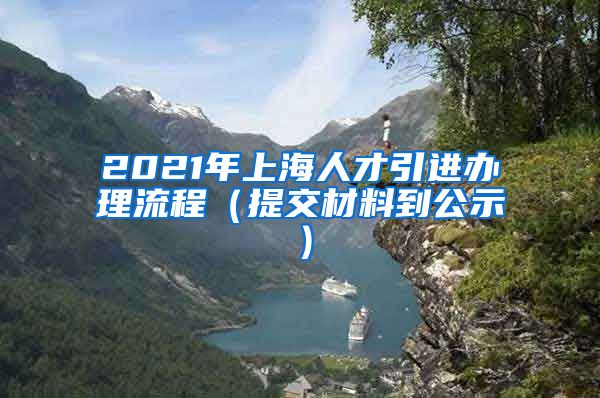 2021年上海人才引进办理流程（提交材料到公示）